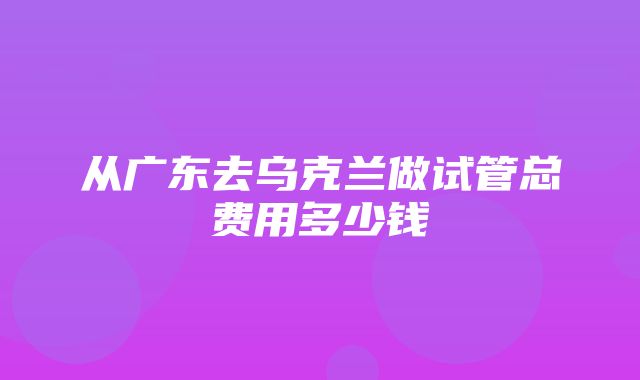 从广东去乌克兰做试管总费用多少钱